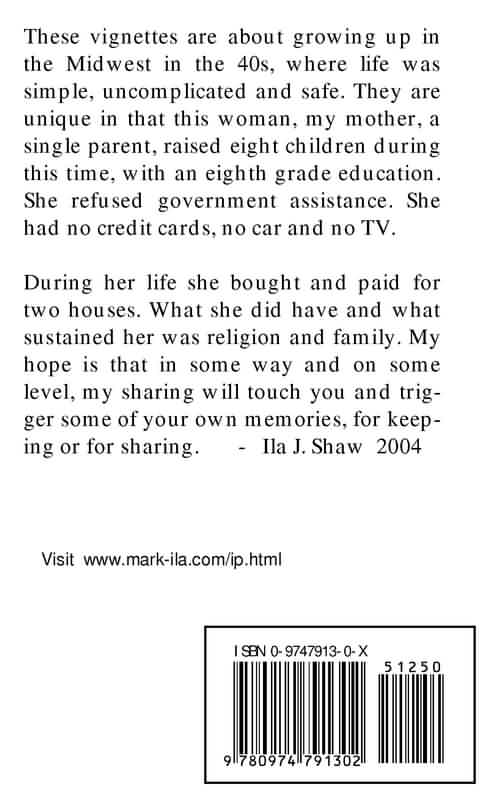 These vignettes are about growing up in the Midwest in the 40s, where life was simple, uncomplicated and safe. They are unique in that this woman, my mother, a single parent, raised eight children during this time, with an eighth grade education. She refused government assistance. She had no credit cards, no car and no TV.

During her life she bought and paid for two houses. What she did have and what sustained her was religion and family. My hope is that in some way and on some level, my sharing will touch you and trigger some of your own memories, for keeping or for sharing. - Ila J. Shaw 2004

Visit www.mark-ila.com/ip.html

ISBN 0-9747913-0-X

51250

9 780974 791302